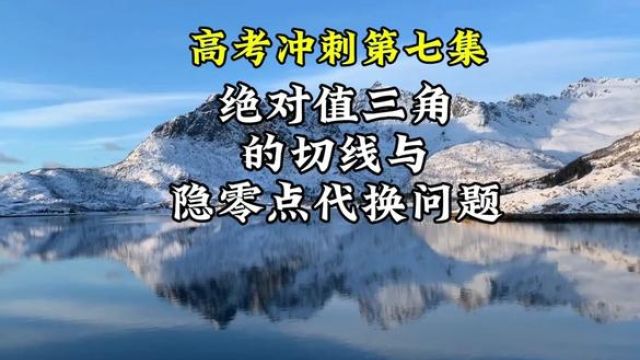 高考冲刺第七集

绝对值三角
的切线与
隐零点代换问题